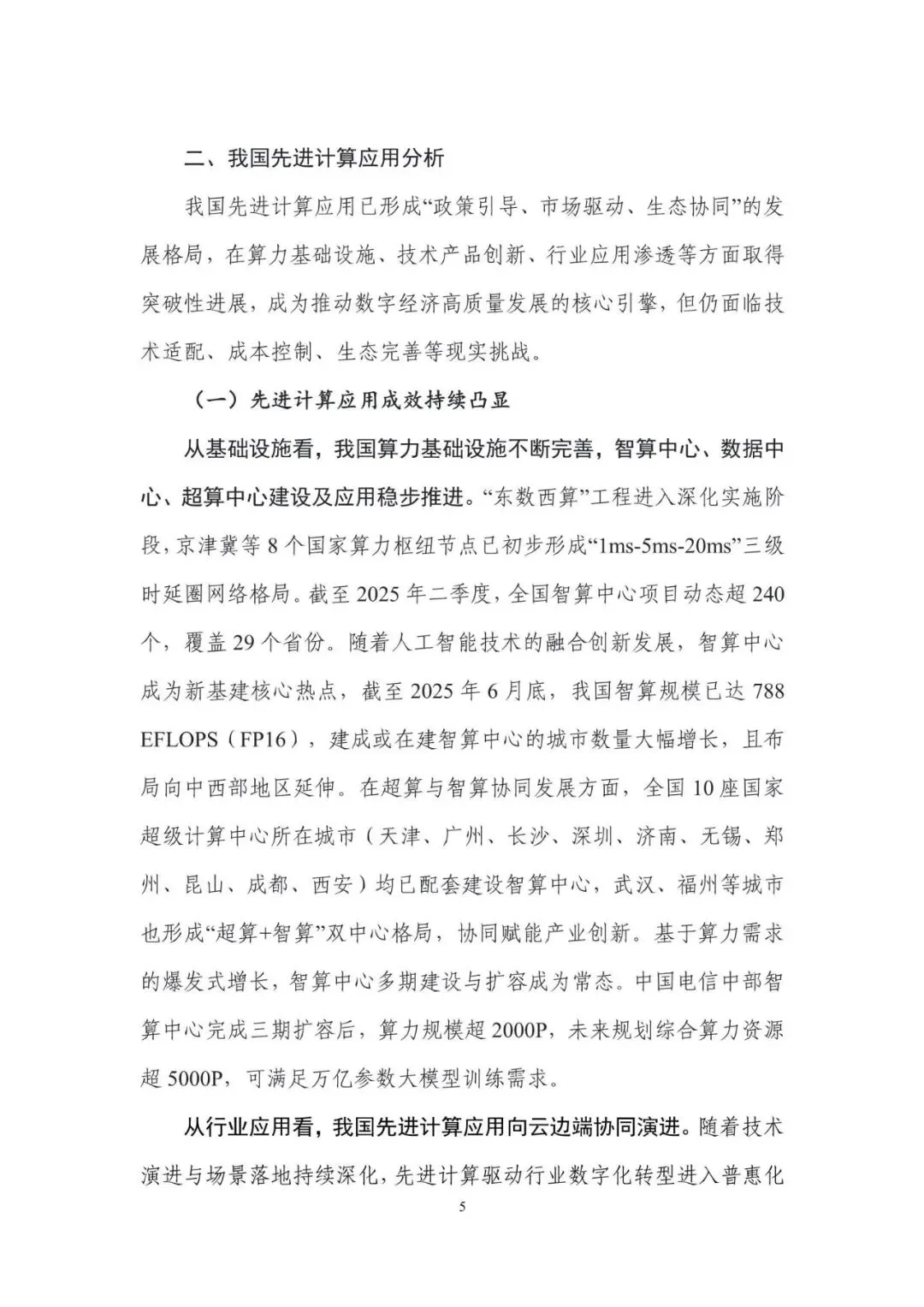 二、我国先进计算应用分析

我国先进计算应用已形成“政策引导、市场驱动、生态协同”的发展格局，在算力基础设施、技术产品创新、行业应用渗透等方面取得突破性进展，成为推动数字经济高质量发展的核心引擎，但仍面临技术适配、成本控制、生态完善等现实挑战。

（一）先进计算应用成效持续凸显

从基础设施看，我国算力基础设施不断完善，智算中心、数据中心、超算中心建设及应用稳步推进。“东数西算”工程进入深化实施阶段，京津冀等 8 个国家算力枢纽节点已初步形成“1ms-5ms-20ms”三级时延圈网络格局。截至 2025 年二季度，全国智算中心项目动态超 240 个，覆盖 29 个省份。随着人工智能技术的融合创新发展，智算中心成为新基建核心热点，截至 2025 年 6 月底，我国智算规模已达 788 EFLOPS（FP16），建成或在建智算中心的城市数量大幅增长，且布局向中西部地区延伸。在超算与智算协同发展方面，全国 10 座国家超级计算中心所在城市（天津、广州、长沙、深圳、济南、无锡、郑州、昆山、成都、西安）均已配套建设智算中心，武汉、福州等城市也形成“超算+智算”双中心格局，协同赋能产业创新。基于算力需求的爆发式增长，智算中心多期建设与扩容成为常态。中国电信中部智算中心完成三期扩容后，算力规模超 2000P，未来规划综合算力资源超 5000P，可满足万亿参数大模型训练需求。

从行业应用看，我国先进计算应用向云边端协同演进。随着技术演进与场景落地持续深化，先进计算驱动行业数字化转型进入普惠化

5